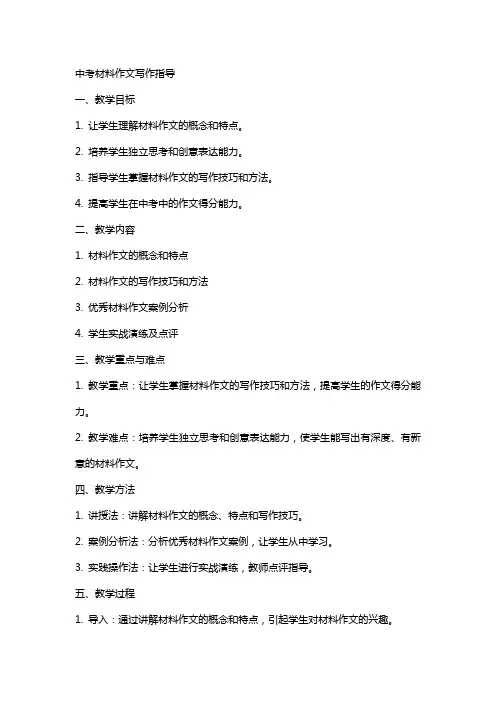 中考材料作文写作指导

一、教学目标

1. 让学生理解材料作文的概念和特点。

2. 培养学生独立思考和创意表达能力。

3. 指导学生掌握材料作文的写作技巧和方法。

4. 提高学生在中考中的作文得分能力。

二、教学内容

1. 材料作文的概念和特点

2. 材料作文的写作技巧和方法

3. 优秀材料作文案例分析

4. 学生实战演练及点评

三、教学重点与难点

1. 教学重点：让学生掌握材料作文的写作技巧和方法，提高学生的作文得分能力。

2. 教学难点：培养学生独立思考和创意表达能力，使学生能写出有深度、有新意的材料作文。

四、教学方法

1. 讲授法：讲解材料作文的概念、特点和写作技巧。

2. 案例分析法：分析优秀材料作文案例，让学生从中学习。

3. 实践操作法：让学生进行实战演练，教师点评指导。

五、教学过程

1. 导入：通过讲解材料作文的概念和特点，引起学生对材料作文的兴趣。